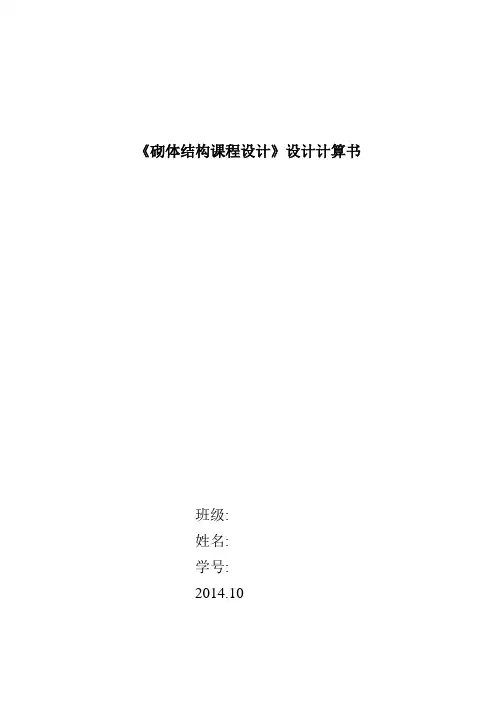 《砌体结构课程设计》设计计算书

班级:
姓名:
学号:
2014.10